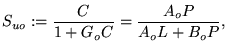 $S_{uo} := \frac{C}{1 + G_o C} = \frac{A_o P}{A_o L + B_o P},$